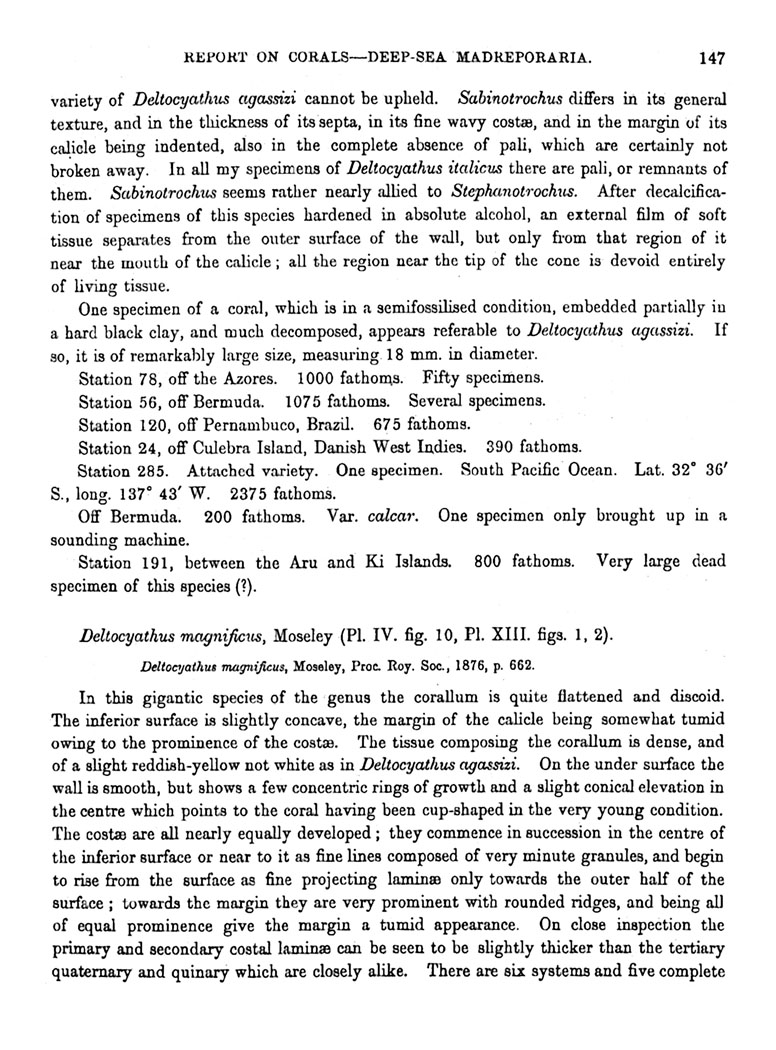 REPORT ON CORALS—DEEP-SEA MADREPORARIA. 147

variety of Deltocyathus agassizi cannot be upheld. Sabinotrochus differs in its general texture, and in the thickness of its septa, in its fine wavy costæ, and in the margin of its calicle being indented, also in the complete absence of pali, which are certainly not broken away. In all my specimens of Deltocyathus italicus there are pali, or remnants of them. Sabinotrochus seems rather nearly allied to Stephanotrochus. After decalcification of specimens of this species hardened in absolute alcohol, an external film of soft tissue separates from the outer surface of the wall, but only from that region of it near the mouth of the calicle; all the region near the tip of the cone is devoid entirely of living tissue.

One specimen of a coral, which is in a semifossilised condition, embedded partially in a hard black clay, and much decomposed, appears referable to Deltocyathus agassizi. If so, it is of remarkably large size, measuring 18 mm. in diameter.

Station 78, off the Azores. 1000 fathoms. Fifty specimens.

Station 56, off Bermuda. 1075 fathoms. Several specimens.

Station 120, off Pernambuco, Brazil. 675 fathoms.

Station 24, off Culebra Island, Danish West Indies. 390 fathoms.

Station 285. Attached variety. One specimen. South Pacific Ocean. Lat. 32° 36′ S., long. 137° 43′ W. 2375 fathoms.

Off Bermuda. 200 fathoms. Var. calcar. One specimen only brought up in a sounding machine.

Station 191, between the Aru and Ki Islands. 800 fathoms. Very large dead specimen of this species (?).

Deltocyathus magnificus, Moseley (Pl. IV. fig. 10, Pl. XIII. figs. 1, 2).

Deltocyathus magnificus, Moseley, Proc. Roy. Soc., 1876, p. 662.

In this gigantic species of the genus the corallum is quite flattened and discoid. The inferior surface is slightly concave, the margin of the calicle being somewhat tumid owing to the prominence of the costæ. The tissue composing the corallum is dense, and of a slight reddish-yellow not white as in Deltocyathus agassizi. On the under surface the wall is smooth, but shows a few concentric rings of growth and a slight conical elevation in the centre which points to the coral having been cup-shaped in the very young condition. The costæ are all nearly equally developed; they commence in succession in the centre of the inferior surface or near to it as fine lines composed of very minute granules, and begin to rise from the surface as fine projecting laminæ only towards the outer half of the surface; towards the margin they are very prominent with rounded ridges, and being all of equal prominence give the margin a tumid appearance. On close inspection the primary and secondary costal laminæ can be seen to be slightly thicker than the tertiary quaternary and quinary which are closely alike. There are six systems and five complete